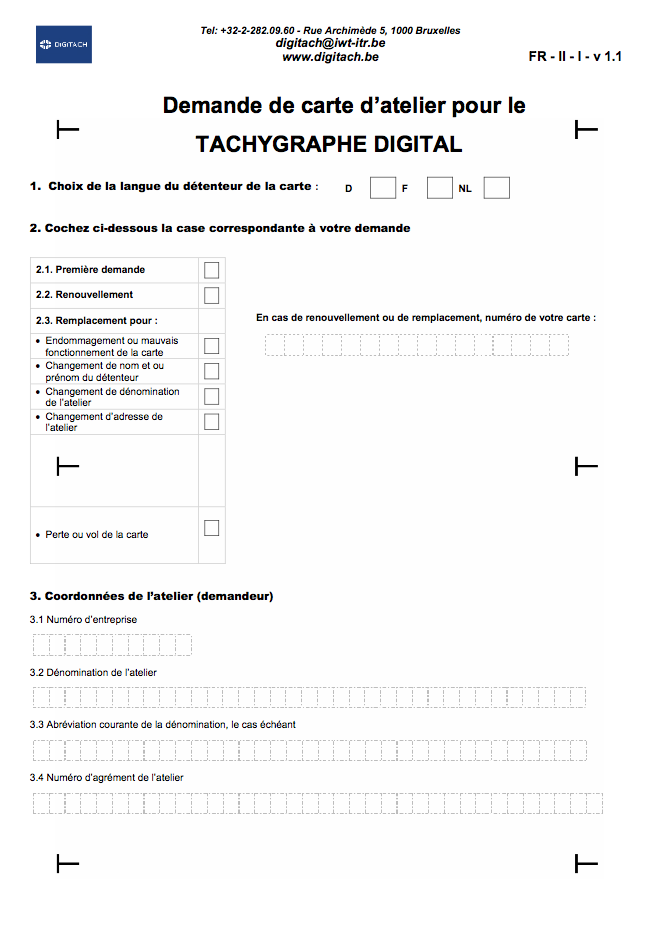 DIGITACH

Tel: +32-2-282.09.60 - Rue Archimède 5, 1000 Bruxelles
digitach@iwt-itr.be
www.digitach.be

FR - II - I - v 1.1

Demande de carte d'atelier pour le
TACHYGRAPHE DIGITAL

1. Choix de la langue du détenteur de la carte : D F NL

2. Cochez ci-dessous la case correspondante à votre demande

2.1. Première demande
2.2. Renouvellement
2.3. Remplacement pour :
• Endommagement ou mauvais fonctionnement de la carte
• Changement de nom et ou prénom du détenteur
• Changement de dénomination de l'atelier
• Changement d'adresse de l'atelier
• Perte ou vol de la carte

En cas de renouvellement ou de remplacement, numéro de votre carte :

3. Coordonnées de l'atelier (demandeur)

3.1 Numéro d'entreprise

3.2 Dénomination de l'atelier

3.3 Abréviation courante de la dénomination, le cas échéant

3.4 Numéro d'agrément de l'atelier